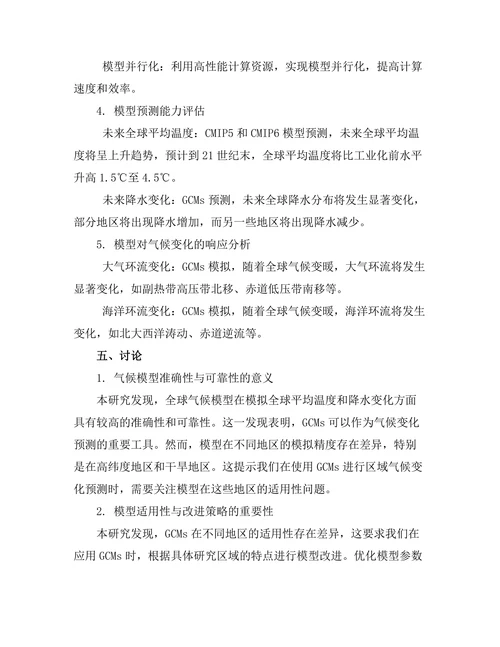 模型并行化：利用高性能计算资源，实现模型并行化，提高计算速度和效率。

4. 模型预测能力评估

未来全球平均温度：CMIP5 和 CMIP6 模型预测，未来全球平均温度将呈上升趋势，预计到 21 世纪末，全球平均温度将比工业化前水平升高 1.5℃至 4.5℃。

未来降水变化：GCMs 预测，未来全球降水分布将发生显著变化，部分地区将出现降水增加，而另一些地区将出现降水减少。

5. 模型对气候变化的响应分析

大气环流变化：GCMs 模拟，随着全球气候变暖，大气环流将发生显著变化，如副热带高压带北移、赤道低压带南移等。

海洋环流变化：GCMs 模拟，随着全球气候变暖，海洋环流将发生变化，如北大西洋涛动、赤道逆流等。

五、讨论

1. 气候模型准确性与可靠性的意义

本研究发现，全球气候模型在模拟全球平均温度和降水变化方面具有较高的准确性和可靠性。这一发现表明，GCMs 可以作为气候变化预测的重要工具。然而，模型在不同地区的模拟精度存在差异，特别是在高纬度地区和干旱地区。这提示我们在使用 GCMs 进行区域气候变化预测时，需要关注模型在这些地区的适用性问题。

2. 模型适用性与改进策略的重要性

本研究发现，GCMs 在不同地区的适用性存在差异，这要求我们在应用 GCMs 时，根据具体研究区域的特点进行模型改进。优化模型参数